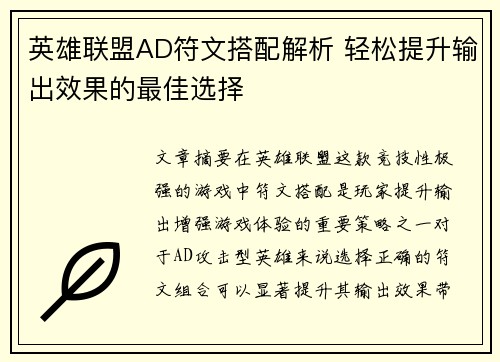 英雄联盟AD符文搭配解析 轻松提升输出效果的最佳选择

文章摘要在英雄联盟这款竞技性极强的游戏中符文搭配是玩家提升输出增强游戏体验的重要策略之一对于AD攻击型英雄来说选择正确的符文组合可以显著提升其输出效果带